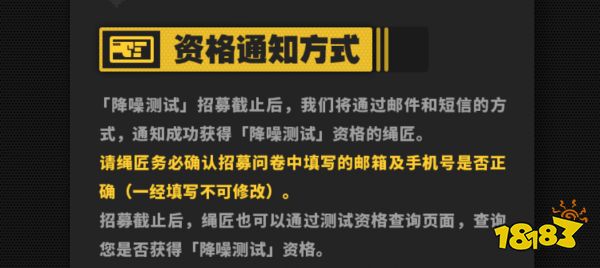 资格通知方式

「降噪测试」招募截止后，我们将通过邮件和短信的方式，通知成功获得「降噪测试」资格的绳匠。

请绳匠务必确认招募问卷中填写的邮箱及手机号是否正确（一经填写不可修改）。

招募截止后，绳匠也可以通过测试资格查询页面，查询您是否获得「降噪测试」资格。

18183